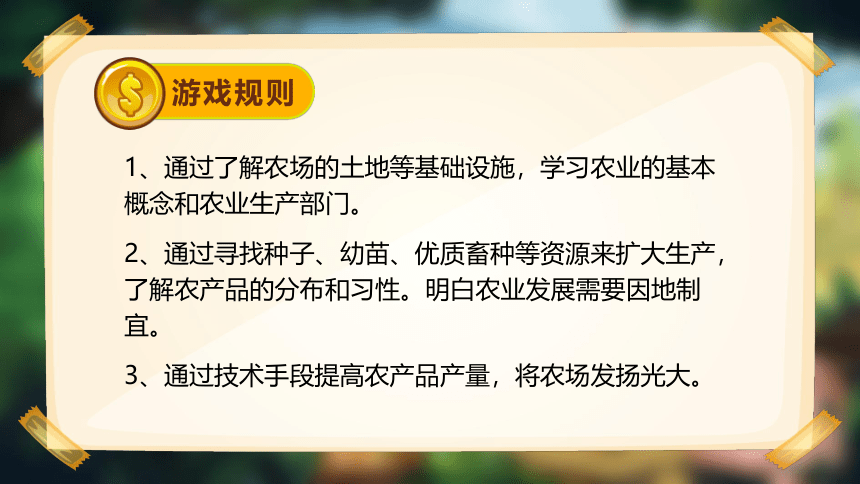 $ 游戏规则

1、通过了解农场的土地等基础设施，学习农业的基本概念和农业生产部门。

2、通过寻找种子、幼苗、优质畜种等资源来扩大生产，了解农产品的分布和习性。明白农业发展需要因地制宜。

3、通过技术手段提高农产品产量，将农场发扬光大。